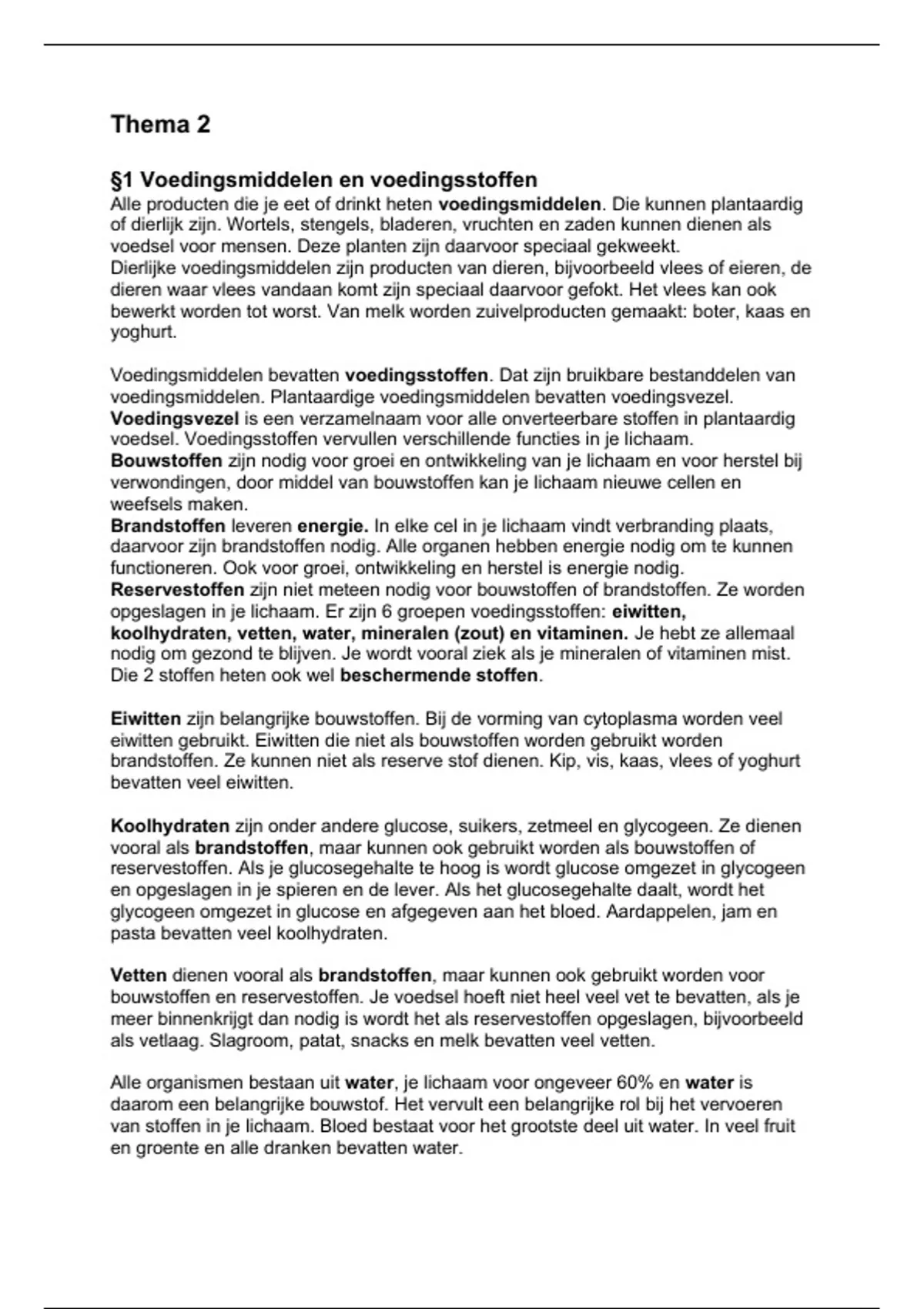 Thema 2

§1 Voedingsmiddelen en voedingsstoffen

Alle producten die je eet of drinkt heten voedingsmiddelen. Die kunnen plantaardig of dierlijk zijn. Wortels, stengels, bladeren, vruchten en zaden kunnen dienen als voedsel voor mensen. Deze planten zijn daarvoor speciaal gekweekt.
Dierlijke voedingsmiddelen zijn producten van dieren, bijvoorbeeld vlees of eieren, de dieren waar vlees vandaan komt zijn speciaal daarvoor gefokt. Het vlees kan ook bewerkt worden tot worst. Van melk worden zuivelproducten gemaakt: boter, kaas en yoghurt.

Voedingsmiddelen bevatten voedingsstoffen. Dat zijn bruikbare bestanddelen van voedingsmiddelen. Plantaardige voedingsmiddelen bevatten voedingsvezel. Voedingsvezel is een verzamelnaam voor alle onverteerbare stoffen in plantaardig voedsel. Voedingsstoffen vervullen verschillende functies in je lichaam.
Bouwstoffen zijn nodig voor groei en ontwikkeling van je lichaam en voor herstel bij verwondingen, door middel van bouwstoffen kan je lichaam nieuwe cellen en weefsels maken.
Brandstoffen leveren energie. In elke cel in je lichaam vindt verbranding plaats, daarvoor zijn brandstoffen nodig. Alle organen hebben energie nodig om te kunnen functioneren. Ook voor groei, ontwikkeling en herstel is energie nodig.
Reservestoffen zijn niet meteen nodig voor bouwstoffen of brandstoffen. Ze worden opgeslagen in je lichaam. Er zijn 6 groepen voedingsstoffen: eiwitten, koolhydraten, vetten, water, mineralen (zout) en vitaminen. Je hebt ze allemaal nodig om gezond te blijven. Je wordt vooral ziek als je mineralen of vitaminen mist. Die 2 stoffen heten ook wel beschermende stoffen.

Eiwitten zijn belangrijke bouwstoffen. Bij de vorming van cytoplasma worden veel eiwitten gebruikt. Eiwitten die niet als bouwstoffen worden gebruikt worden brandstoffen. Ze kunnen niet als reserve stof dienen. Kip, vis, kaas, vlees of yoghurt bevatten veel eiwitten.

Koolhydraten zijn onder andere glucose, suikers, zetmeel en glycogeen. Ze dienen vooral als brandstoffen, maar kunnen ook gebruikt worden als bouwstoffen of reservestoffen. Als je glucosegehalte te hoog is wordt glucose omgezet in glycogeen en opgeslagen in je spieren en de lever. Als het glucosegehalte daalt, wordt het glycogeen omgezet in glucose en afgegeven aan het bloed. Aardappelen, jam en pasta bevatten veel koolhydraten.

Vetten dienen vooral als brandstoffen, maar kunnen ook gebruikt worden voor bouwstoffen en reservestoffen. Je voedsel hoeft niet heel veel vet te bevatten, als je meer binnenkrijgt dan nodig is wordt het als reservestoffen opgeslagen, bijvoorbeeld als vetlaag. Slagroom, patat, snacks en melk bevatten veel vetten.

Alle organismen bestaan uit water, je lichaam voor ongeveer 60% en water is daarom een belangrijke bouwstof. Het vervult een belangrijke rol bij het vervoeren van stoffen in je lichaam. Bloed bestaat voor het grootste deel uit water. In veel fruit en groente en alle dranken bevatten water.